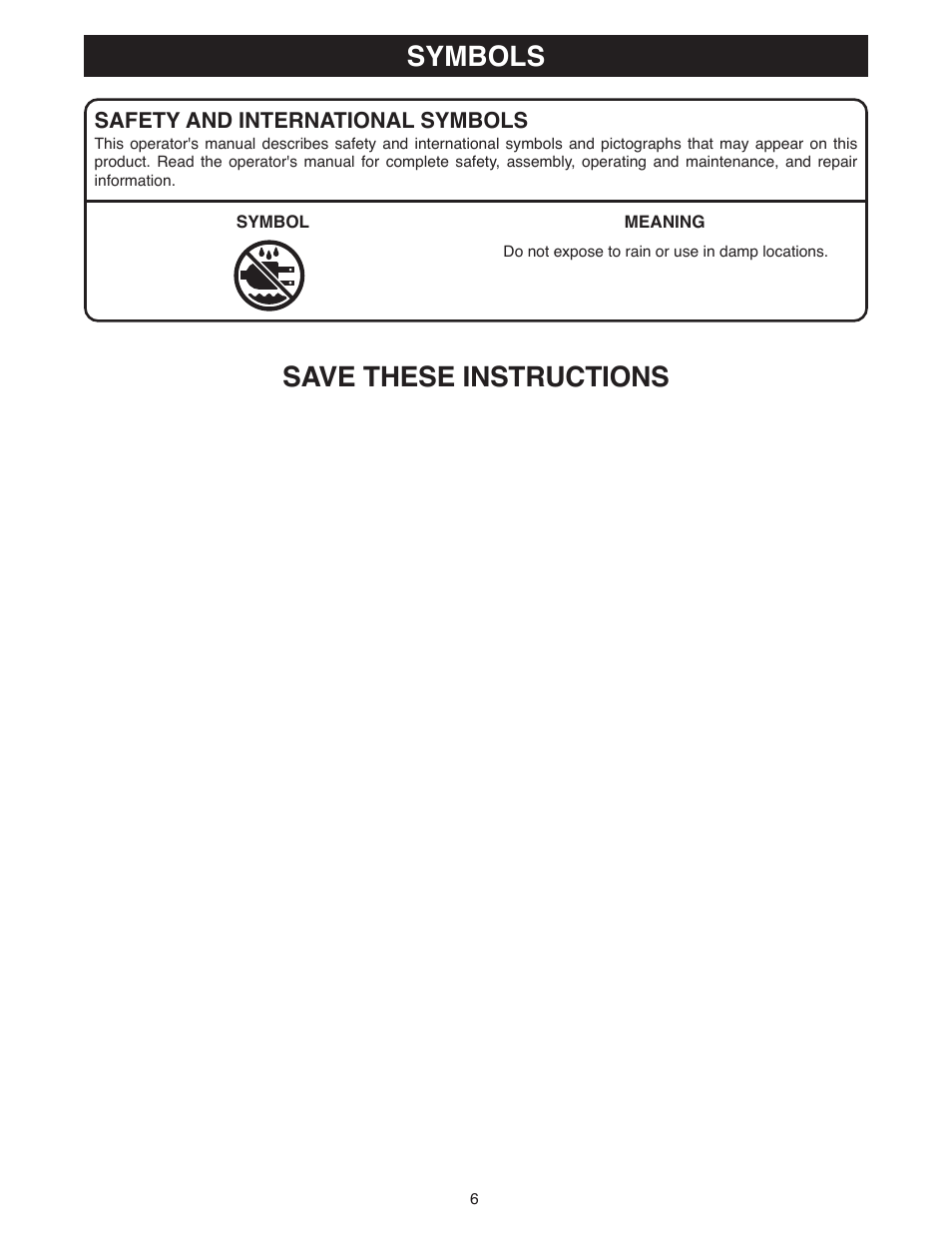 SYMBOLS

SAFETY AND INTERNATIONAL SYMBOLS
This operator's manual describes safety and international symbols and pictographs that may appear on this product. Read the operator's manual for complete safety, assembly, operating and maintenance, and repair information.

| SYMBOL | MEANING |
|---|---|
|  | Do not expose to rain or use in damp locations. |

SAVE THESE INSTRUCTIONS

6